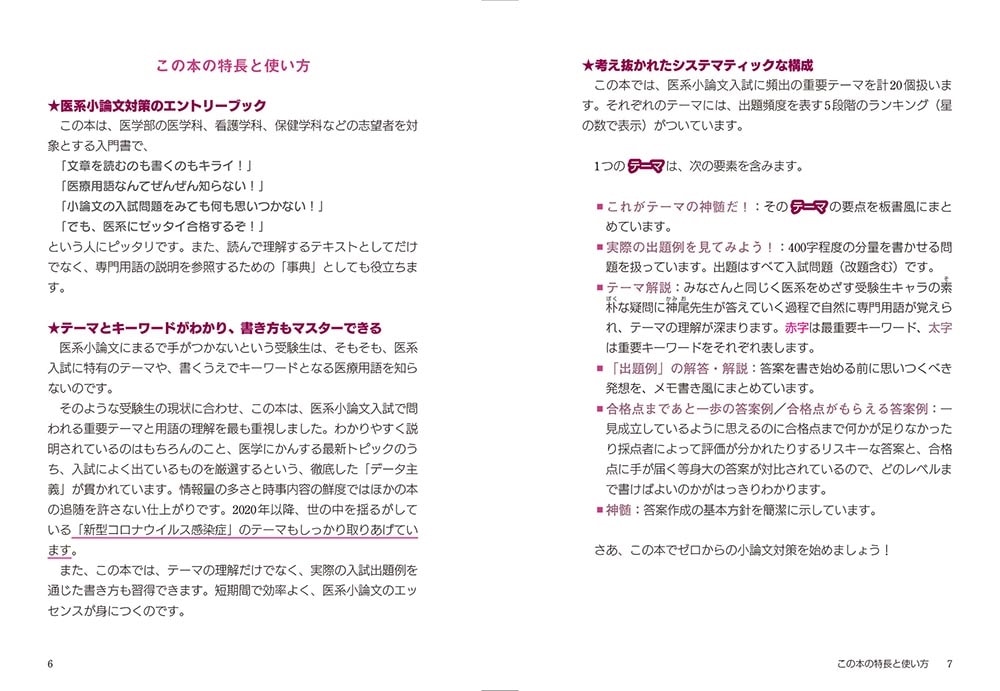 この本の特長と使い方

★医系小論文対策のエントリーブック
この本は、医学部の医学科、看護学科、保健学科などの志望者を対象とする入門書で、
「文章を読むのも書くのもキライ！」
「医療用語なんてぜんぜん知らない！」
「小論文の入試問題をみても何も思いつかない！」
「でも、医系にゼッタイ合格するぞ！」
という人にピッタリです。また、読んで理解するテキストとしてだけでなく、専門用語の説明を参照するための「事典」としても役立ちます。

★テーマとキーワードがわかり、書き方もマスターできる
医系小論文にまるで手がつかないという受験生は、そもそも、医系入試に特有のテーマや、書くうえでキーワードとなる医療用語を知らないのです。
そのような受験生の現状に合わせ、この本は、医系小論文入試で問われる重要テーマと用語の理解を最も重視しました。わかりやすく説明されているのはもちろんのこと、医学にかんする最新トピックのうち、入試によく出ているものを厳選するという、徹底した「データ主義」が貫かれています。情報量の多さと時事内容の鮮度ではほかの本の追随を許さない仕上がりです。2020年以降、世の中を揺るがしている「新型コロナウイルス感染症」のテーマもしっかり取りあげています。
また、この本では、テーマの理解だけでなく、実際の入試出題例を通じた書き方も習得できます。短期間で効率よく、医系小論文のエッセンスが身につくのです。

6

★考え抜かれたシステマティックな構成
この本では、医系小論文入試に頻出の重要テーマを計20個扱います。それぞれのテーマには、出題頻度を表す5段階のランキング（星の数で表示）がついています。

1つのテーマは、次の要素を含みます。

■これがテーマの神髄だ！：そのテーマの要点を板書風にまとめています。
■実際の出題例を見てみよう！：400字程度の分量を書かせる問題を扱っています。出題はすべて入試問題（改題含む）です。
■テーマ解説：みなさんと同じく医系をめざす受験生キャラの素朴な疑問に神尾先生が答えていく過程で自然に専門用語が覚えられ、テーマの理解が深まります。赤字は最重要キーワード、太字は重要キーワードをそれぞれ表します。
■「出題例」の解答・解説：答案を書き始める前に思いつくべき発想を、メモ書き風にまとめています。
■合格点まであと一歩の答案例／合格点がもらえる答案例：一見成立しているように思えるのに合格点まで何かが足りなかったり採点者によって評価が分かれたりするリスキーな答案と、合格点に手が届く等身大の答案が対比されているので、どのレベルまで書けばよいのかがはっきりわかります。
■神髄：答案作成の基本方針を簡潔に示しています。

さあ、この本でゼロからの小論文対策を始めましょう！

この本の特長と使い方　7